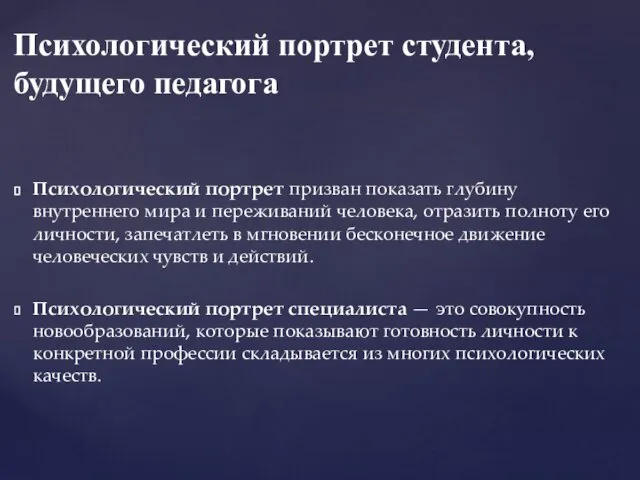 Психологический портрет студента, будущего педагога

Психологический портрет призван показать глубину внутреннего мира и переживаний человека, отразить полноту его личности, запечатлеть в мгновении бесконечное движение человеческих чувств и действий.

Психологический портрет специалиста — это совокупность новообразований, которые показывают готовность личности к конкретной профессии складывается из многих психологических качеств.